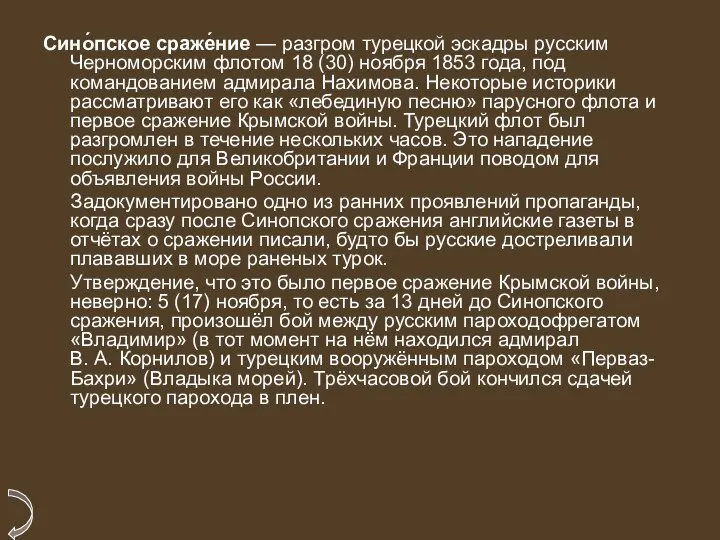 Сино́пское сраже́ние — разгром турецкой эскадры русским Черноморским флотом 18 (30) ноября 1853 года, под командованием адмирала Нахимова. Некоторые историки рассматривают его как «лебединую песню» парусного флота и первое сражение Крымской войны. Турецкий флот был разгромлен в течение нескольких часов. Это нападение послужило для Великобритании и Франции поводом для объявления войны России.

Задокументировано одно из ранних проявлений пропаганды, когда сразу после Синопского сражения английские газеты в отчётах о сражении писали, будто бы русские достреливали плававших в море раненых турок.

Утверждение, что это было первое сражение Крымской войны, неверно: 5 (17) ноября, то есть за 13 дней до Синопского сражения, произошёл бой между русским пароходофрегатом «Владимир» (в тот момент на нём находился адмирал В. А. Корнилов) и турецким вооружённым пароходом «Перваз-Бахри» (Владыка морей). Трёхчасовой бой кончился сдачей турецкого парохода в плен.